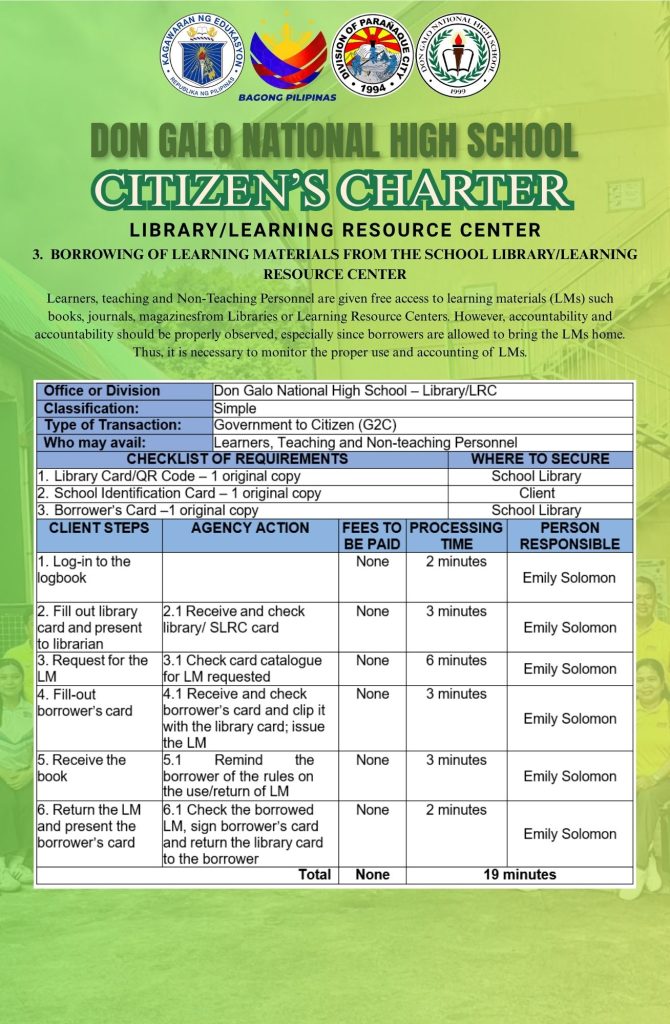 KAGAWARAN NG EDUKASYON
REPUBLIKA NG PILIPINAS
BAGONG PILIPINAS
DIVISION OF PARAÑAQUE CITY
1994
DON GALO NATIONAL HIGH SCHOOL
1999

DON GALO NATIONAL HIGH SCHOOL
CITIZEN'S CHARTER
LIBRARY/LEARNING RESOURCE CENTER

3. BORROWING OF LEARNING MATERIALS FROM THE SCHOOL LIBRARY/LEARNING RESOURCE CENTER

Learners, teaching and Non-Teaching Personnel are given free access to learning materials (LMs) such books, journals, magazinesfrom Libraries or Learning Resource Centers. However, accountability and accountability should be properly observed, especially since borrowers are allowed to bring the LMs home. Thus, it is necessary to monitor the proper use and accounting of LMs.

| Office or Division | Don Galo National High School – Library/LRC |
|---|---|
| Classification: | Simple |
| Type of Transaction: | Government to Citizen (G2C) |
| Who may avail: | Learners, Teaching and Non-teaching Personnel |

| CHECKLIST OF REQUIREMENTS | WHERE TO SECURE |
|---|---|
| 1. Library Card/QR Code – 1 original copy | School Library |
| 2. School Identification Card – 1 original copy | Client |
| 3. Borrower's Card –1 original copy | School Library |

| CLIENT STEPS | AGENCY ACTION | FEES TO BE PAID | PROCESSING TIME | PERSON RESPONSIBLE |
|---|---|---|---|---|
| 1. Log-in to the logbook | | None | 2 minutes | Emily Solomon |
| 2. Fill out library card and present to librarian | 2.1 Receive and check library/ SLRC card | None | 3 minutes | Emily Solomon |
| 3. Request for the LM | 3.1 Check card catalogue for LM requested | None | 6 minutes | Emily Solomon |
| 4. Fill-out borrower's card | 4.1 Receive and check borrower's card and clip it with the library card; issue the LM | None | 3 minutes | Emily Solomon |
| 5. Receive the book | 5.1 Remind the borrower of the rules on the use/return of LM | None | 3 minutes | Emily Solomon |
| 6. Return the LM and present the borrower's card | 6.1 Check the borrowed LM, sign borrower's card and return the library card to the borrower | None | 2 minutes | Emily Solomon |
| | Total | None | 19 minutes | |